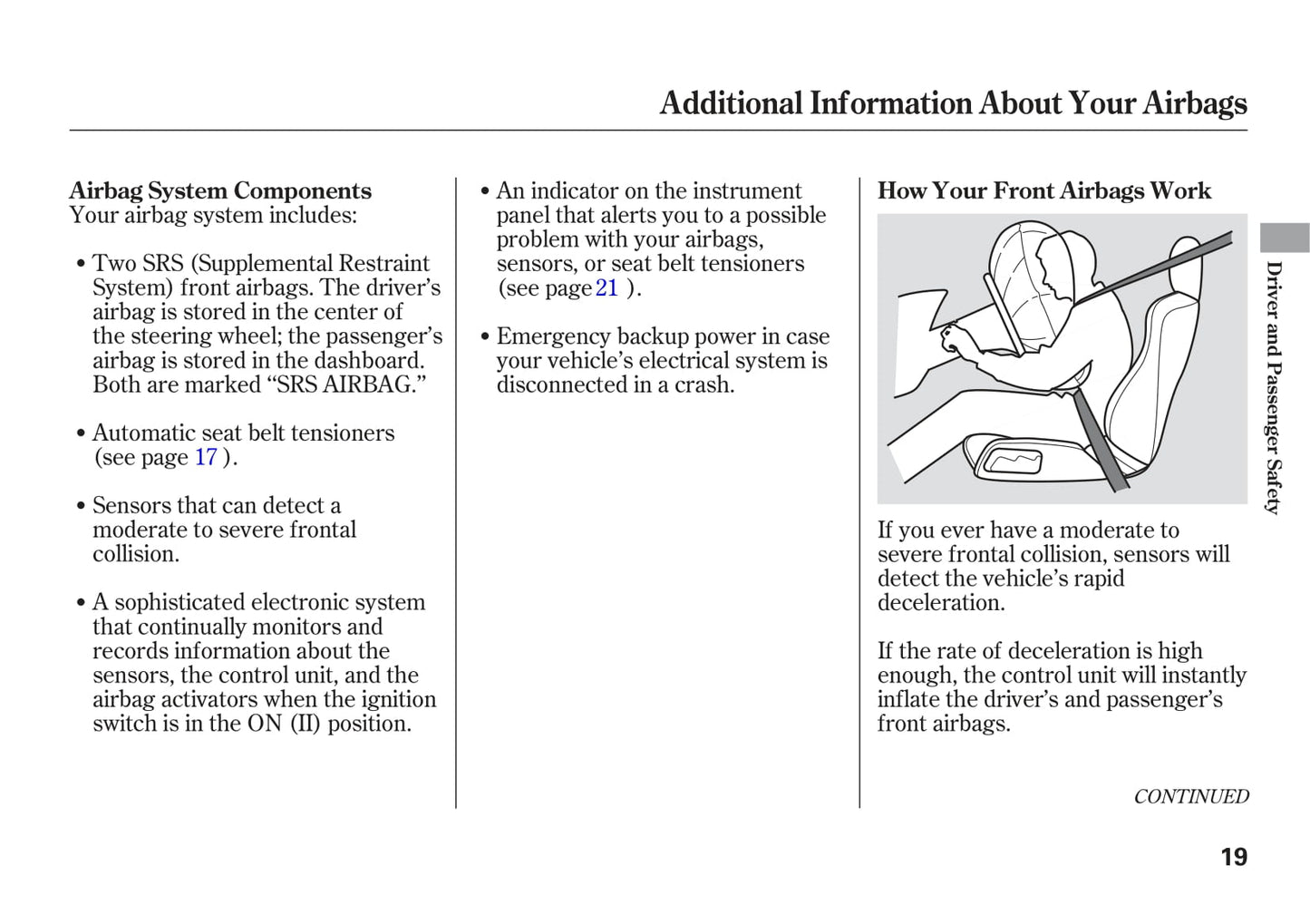 Additional Information About Your Airbags

Airbag System Components
Your airbag system includes:

• Two SRS (Supplemental Restraint System) front airbags. The driver's airbag is stored in the center of the steering wheel; the passenger's airbag is stored in the dashboard. Both are marked "SRS AIRBAG."

• Automatic seat belt tensioners (see page 17 ).

• Sensors that can detect a moderate to severe frontal collision.

• A sophisticated electronic system that continually monitors and records information about the sensors, the control unit, and the airbag activators when the ignition switch is in the ON (II) position.

• An indicator on the instrument panel that alerts you to a possible problem with your airbags, sensors, or seat belt tensioners (see page 21 ).

• Emergency backup power in case your vehicle's electrical system is disconnected in a crash.

How Your Front Airbags Work

If you ever have a moderate to severe frontal collision, sensors will detect the vehicle's rapid deceleration.

If the rate of deceleration is high enough, the control unit will instantly inflate the driver's and passenger's front airbags.

CONTINUED

Driver and Passenger Safety

19